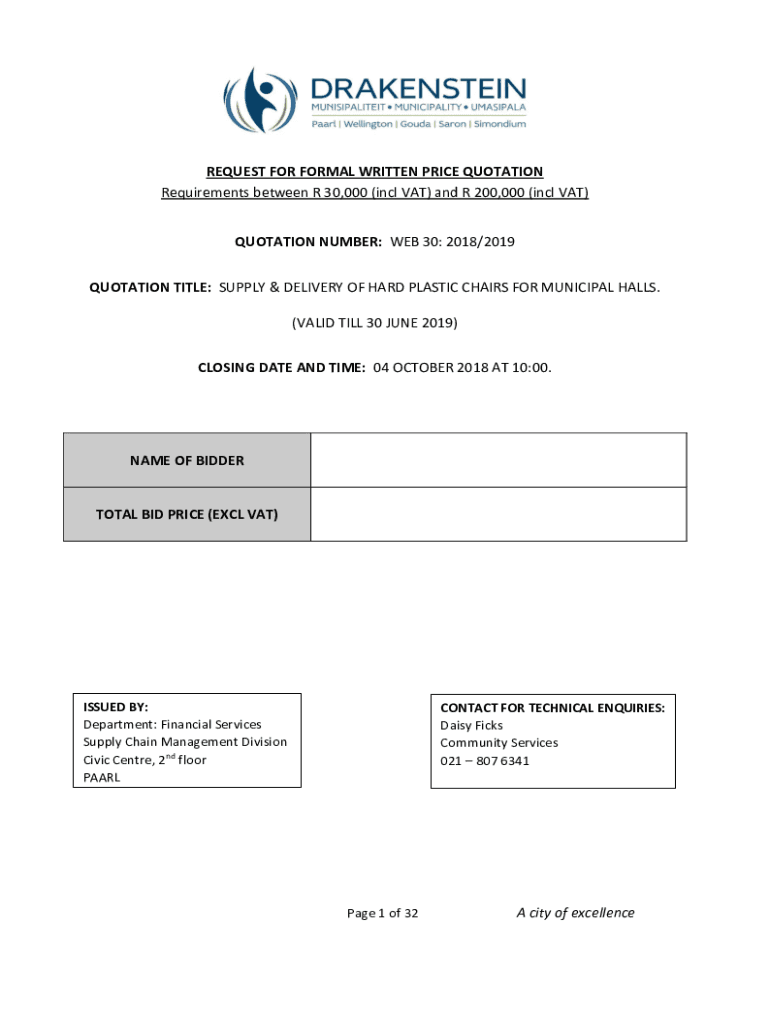 DRAKENSTEIN
MUNISIPALITEIT • MUNICIPALITY • UMASIPALA
Paarl | Wellington | Gouda | Saron | Simondium

REQUEST FOR FORMAL WRITTEN PRICE QUOTATION
Requirements between R 30,000 (incl VAT) and R 200,000 (incl VAT)

QUOTATION NUMBER: WEB 30: 2018/2019

QUOTATION TITLE: SUPPLY & DELIVERY OF HARD PLASTIC CHAIRS FOR MUNICIPAL HALLS.

(VALID TILL 30 JUNE 2019)

CLOSING DATE AND TIME: 04 OCTOBER 2018 AT 10:00.

| NAME OF BIDDER | |
|---|---|
| TOTAL BID PRICE (EXCL VAT) | |

ISSUED BY:
Department: Financial Services
Supply Chain Management Division
Civic Centre, 2$^{nd}$ floor
PAARL

CONTACT FOR TECHNICAL ENQUIRIES:
Daisy Ficks
Community Services
021 – 807 6341

Page 1 of 32

A city of excellence